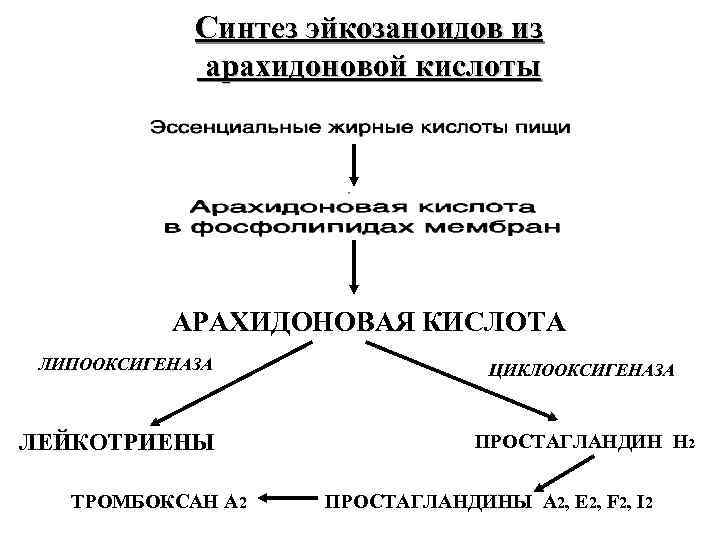 Синтез эйкозаноидов из арахидоновой кислоты

Эссенциальные жирные кислоты пищи

Арахидоновая кислота
в фосфолипидах мембран

АРАХИДОНОВАЯ КИСЛОТА

ЛИПООКСИГЕНАЗА

ЦИКЛООКСИГЕНАЗА

ЛЕЙКОТРИЕНЫ

ПРОСТАГЛАНДИН $H_2$

ТРОМБОКСАН $A_2$

ПРОСТАГЛАНДИНЫ $A_2$, $E_2$, $F_2$, $I_2$